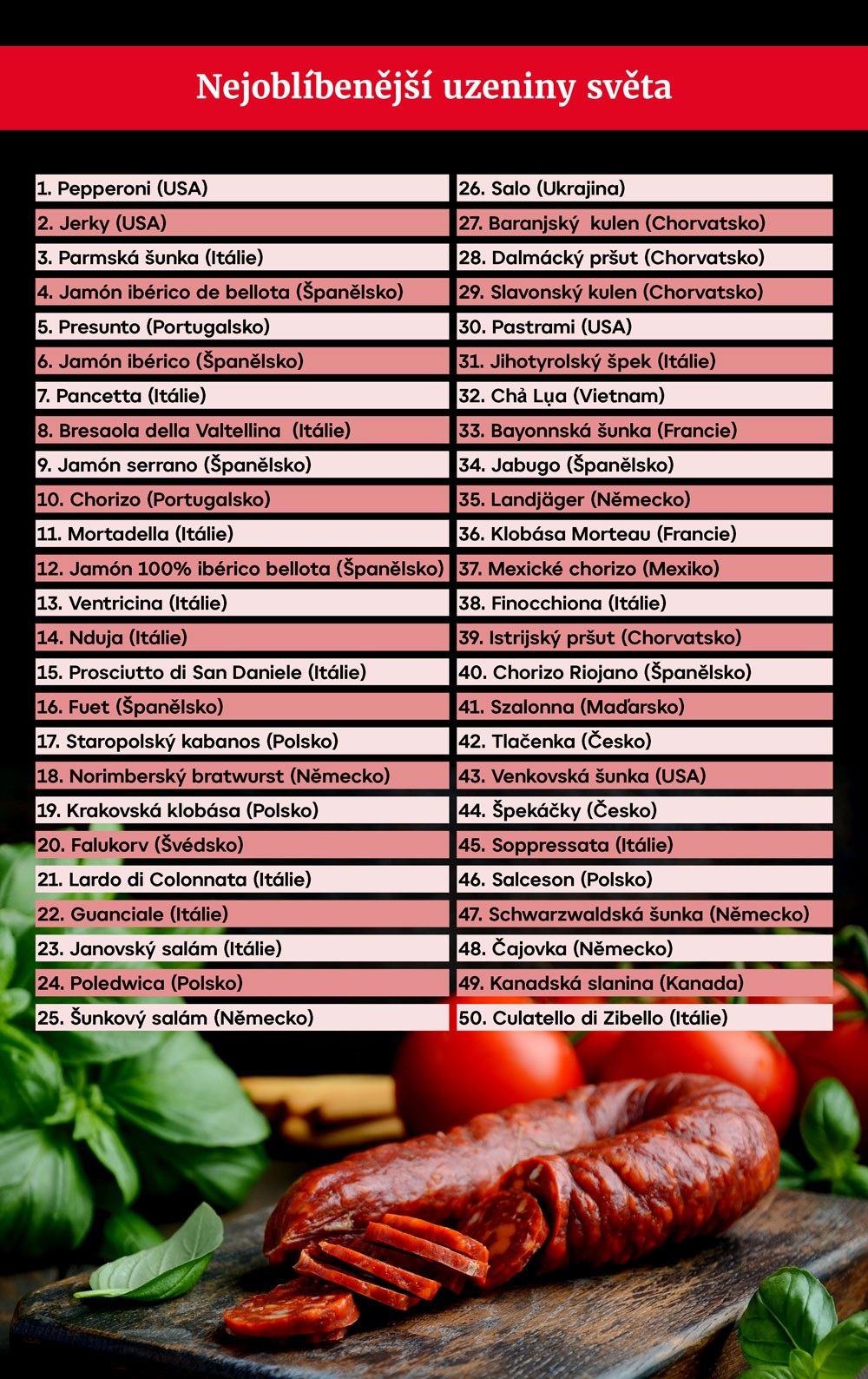 Nejoblíbenější uzeniny světa

1. Pepperoni (USA)
2. Jerky (USA)
3. Parmská šunka (Itálie)
4. Jamón ibérico de bellota (Španělsko)
5. Presunto (Portugalsko)
6. Jamón ibérico (Španělsko)
7. Pancetta (Itálie)
8. Bresaola della Valtellina (Itálie)
9. Jamón serrano (Španělsko)
10. Chorizo (Portugalsko)
11. Mortadella (Itálie)
12. Jamón 100% ibérico bellota (Španělsko)
13. Ventricina (Itálie)
14. Nduja (Itálie)
15. Prosciutto di San Daniele (Itálie)
16. Fuet (Španělsko)
17. Staropolský kabanos (Polsko)
18. Norimberský bratwurst (Německo)
19. Krakovská klobása (Polsko)
20. Falukorv (Švédsko)
21. Lardo di Colonnata (Itálie)
22. Guanciale (Itálie)
23. Janovský salám (Itálie)
24. Poledwica (Polsko)
25. Šunkový salám (Německo)

26. Salo (Ukrajina)
27. Baranjský kulen (Chorvatsko)
28. Dalmácký pršut (Chorvatsko)
29. Slavonský kulen (Chorvatsko)
30. Pastrami (USA)
31. Jihotyrolský špek (Itálie)
32. Chả Lụa (Vietnam)
33. Bayonnská šunka (Francie)
34. Jabugo (Španělsko)
35. Landjäger (Německo)
36. Klobása Morteau (Francie)
37. Mexické chorizo (Mexiko)
38. Finocchiona (Itálie)
39. Istrijský pršut (Chorvatsko)
40. Chorizo Riojano (Španělsko)
41. Szalonna (Maďarsko)
42. Tlačenka (Česko)
43. Venkovská šunka (USA)
44. Špekáčky (Česko)
45. Soppressata (Itálie)
46. Salceson (Polsko)
47. Schwarzwaldská šunka (Německo)
48. Čajovka (Německo)
49. Kanadská slanina (Kanada)
50. Culatello di Zibello (Itálie)